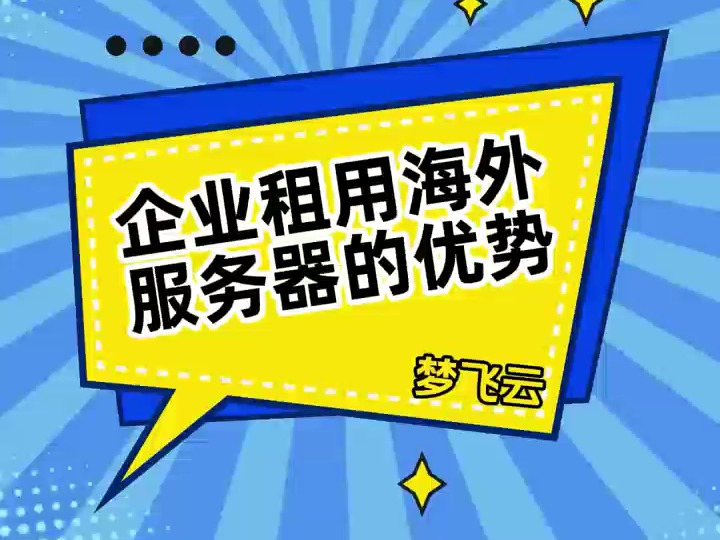 企业租用海外服务器的优势

梦飞云